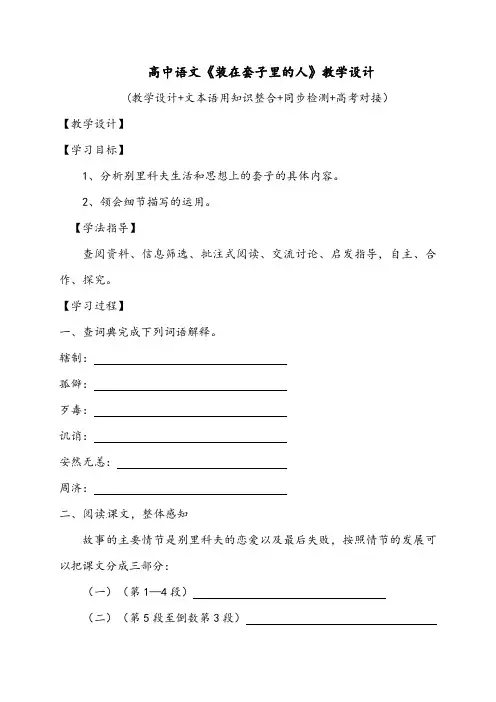 高中语文《装在套子里的人》教学设计

（教学设计+文本语用知识整合+同步检测+高考对接）

【教学设计】

【学习目标】

1、分析别里科夫生活和思想上的套子的具体内容。

2、领会细节描写的运用。

【学法指导】

查阅资料、信息筛选、批注式阅读、交流讨论、启发指导，自主、合作、探究。

【学习过程】

一、查词典完成下列词语解释。

辖制：

孤僻：

歹毒：

讥诮：

安然无恙：

周济：

二、阅读课文，整体感知

故事的主要情节是别里科夫的恋爱以及最后失败，按照情节的发展可以把课文分成三部分：

（一）（第1—4段）

（二）（第5段至倒数第3段）